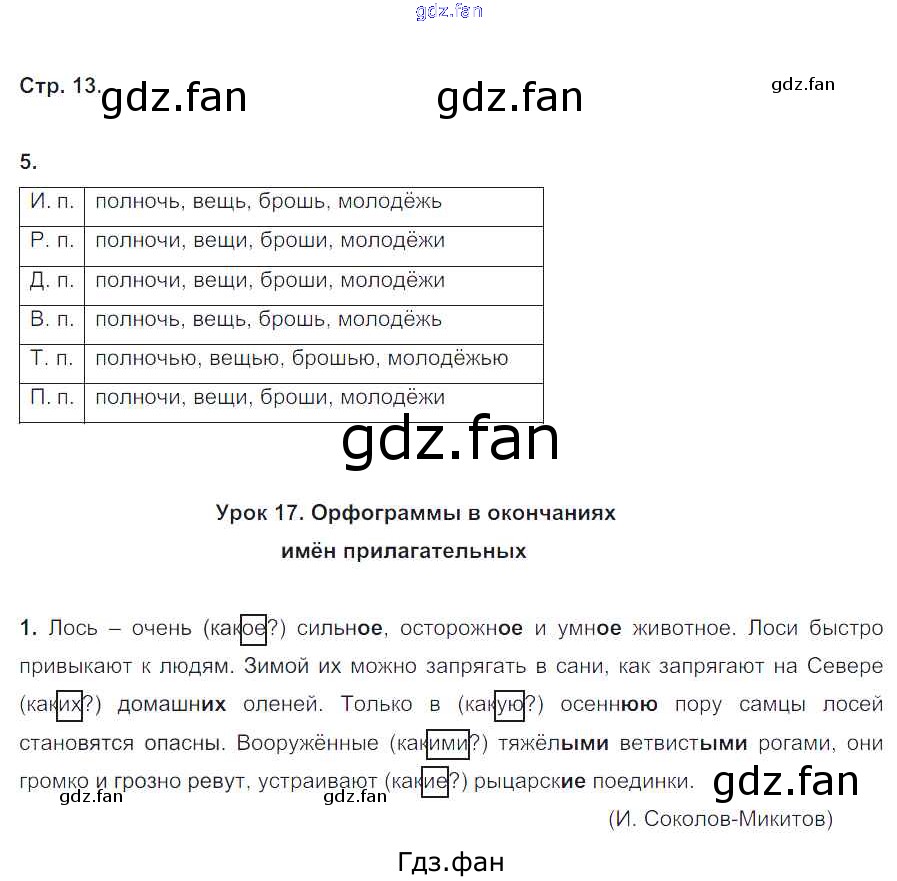 gdz.fan

Стр. 13. gdz.fan gdz.fan gdz.fan

5.

| И. п. | полночь, вещь, брошь, молодёжь |
|---|---|
| Р. п. | полночи, вещи, броши, молодёжи |
| Д. п. | полночи, вещи, броши, молодёжи |
| В. п. | полночь, вещь, брошь, молодёжь |
| Т. п. | полночью, вещью, брошью, молодёжью |
| П. п. | полночи, вещи, броши, молодёжи |

gdz.fan

Урок 17. Орфограммы в окончаниях имён прилагательных

1. Лось – очень (какое?) сильное, осторожное и умное животное. Лоси быстро привыкают к людям. Зимой их можно запрягать в сани, как запрягают на Севере (каких?) домашних оленей. Только в (какую?) осеннюю пору самцы лосей становятся опасны. Вооружённые (какими?) тяжёлыми ветвистыми рогами, они громко и грозно ревут, устраивают (какие?) рыцарские поединки. gdz.fan

gdz.fan gdz.fan

(И. Соколов-Микитов)

Гдз.фан